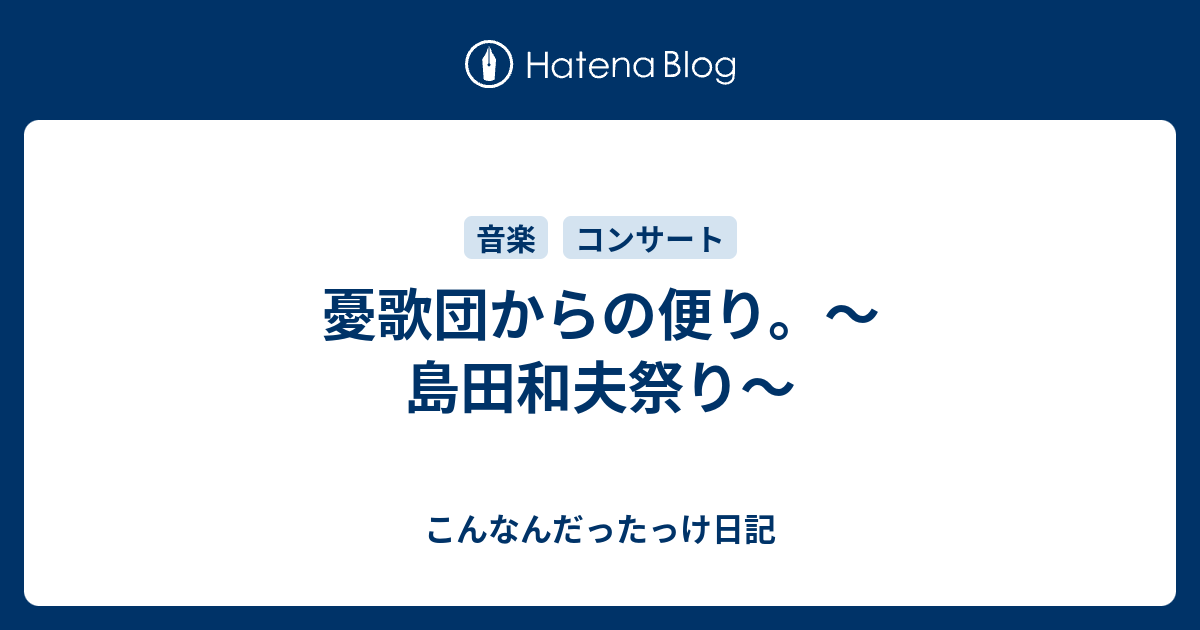 Hatena Blog

音楽
コンサート

憂歌団からの便り。〜島田和夫祭り〜

こんなんだったっけ日記